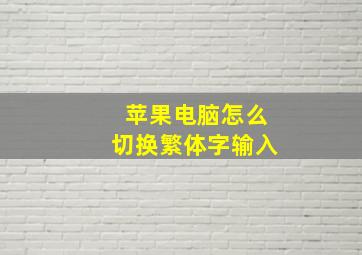 苹果电脑怎么
切换繁体字输入